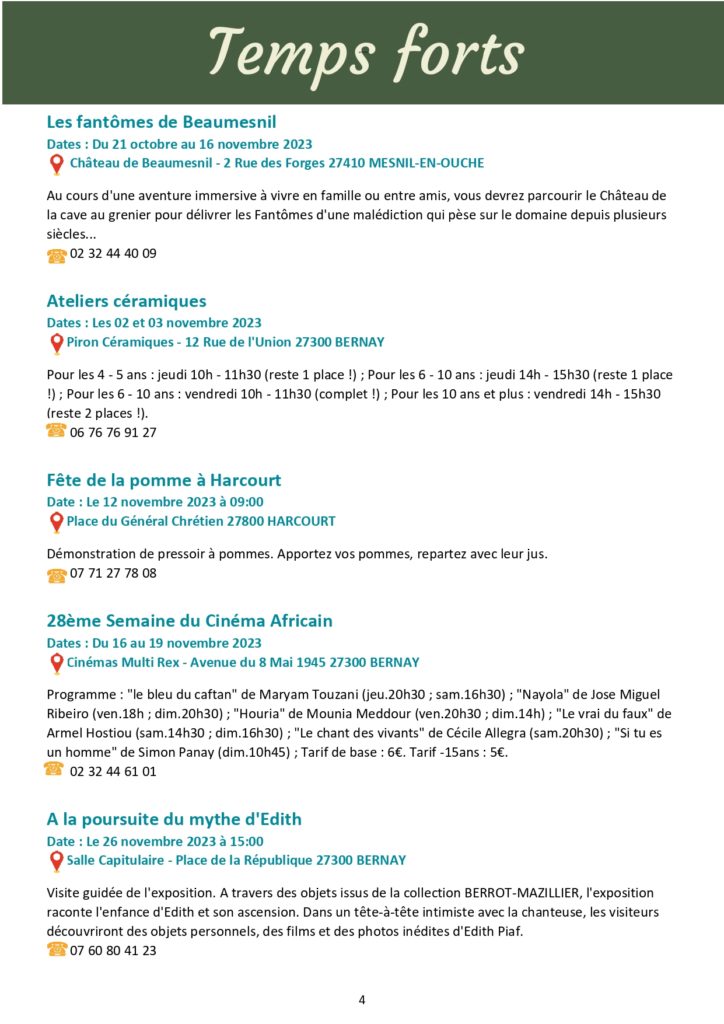 Temps forts

Les fantômes de Beaumesnil
Dates : Du 21 octobre au 16 novembre 2023
Château de Beaumesnil - 2 Rue des Forges 27410 MESNIL-EN-OUCHE

Au cours d'une aventure immersive à vivre en famille ou entre amis, vous devrez parcourir le Château de la cave au grenier pour délivrer les Fantômes d'une malédiction qui pèse sur le domaine depuis plusieurs siècles...
02 32 44 40 09

Ateliers céramiques
Dates : Les 02 et 03 novembre 2023
Piron Céramiques - 12 Rue de l'Union 27300 BERNAY

Pour les 4 - 5 ans : jeudi 10h - 11h30 (reste 1 place !) ; Pour les 6 - 10 ans : jeudi 14h - 15h30 (reste 1 place !) ; Pour les 6 - 10 ans : vendredi 10h - 11h30 (complet !) ; Pour les 10 ans et plus : vendredi 14h - 15h30 (reste 2 places !).
06 76 76 91 27

Fête de la pomme à Harcourt
Date : Le 12 novembre 2023 à 09:00
Place du Général Chrétien 27800 HARCOURT

Démonstration de pressoir à pommes. Apportez vos pommes, repartez avec leur jus.
07 71 27 78 08

28ème Semaine du Cinéma Africain
Dates : Du 16 au 19 novembre 2023
Cinémas Multi Rex - Avenue du 8 Mai 1945 27300 BERNAY

Programme : "le bleu du caftan" de Maryam Touzani (jeu.20h30 ; sam.16h30) ; "Nayola" de Jose Miguel Ribeiro (ven.18h ; dim.20h30) ; "Houria" de Mounia Meddour (ven.20h30 ; dim.14h) ; "Le vrai du faux" de Armel Hostiou (sam.14h30 ; dim.16h30) ; "Le chant des vivants" de Cécile Allegra (sam.20h30) ; "Si tu es un homme" de Simon Panay (dim.10h45) ; Tarif de base : 6€. Tarif -15ans : 5€.
02 32 44 61 01

A la poursuite du mythe d'Edith
Date : Le 26 novembre 2023 à 15:00
Salle Capitulaire - Place de la République 27300 BERNAY

Visite guidée de l'exposition. A travers des objets issus de la collection BERROT-MAZILLIER, l'exposition raconte l'enfance d'Edith et son ascension. Dans un tête-à-tête intimiste avec la chanteuse, les visiteurs découvriront des objets personnels, des films et des photos inédites d'Edith Piaf.
07 60 80 41 23

4